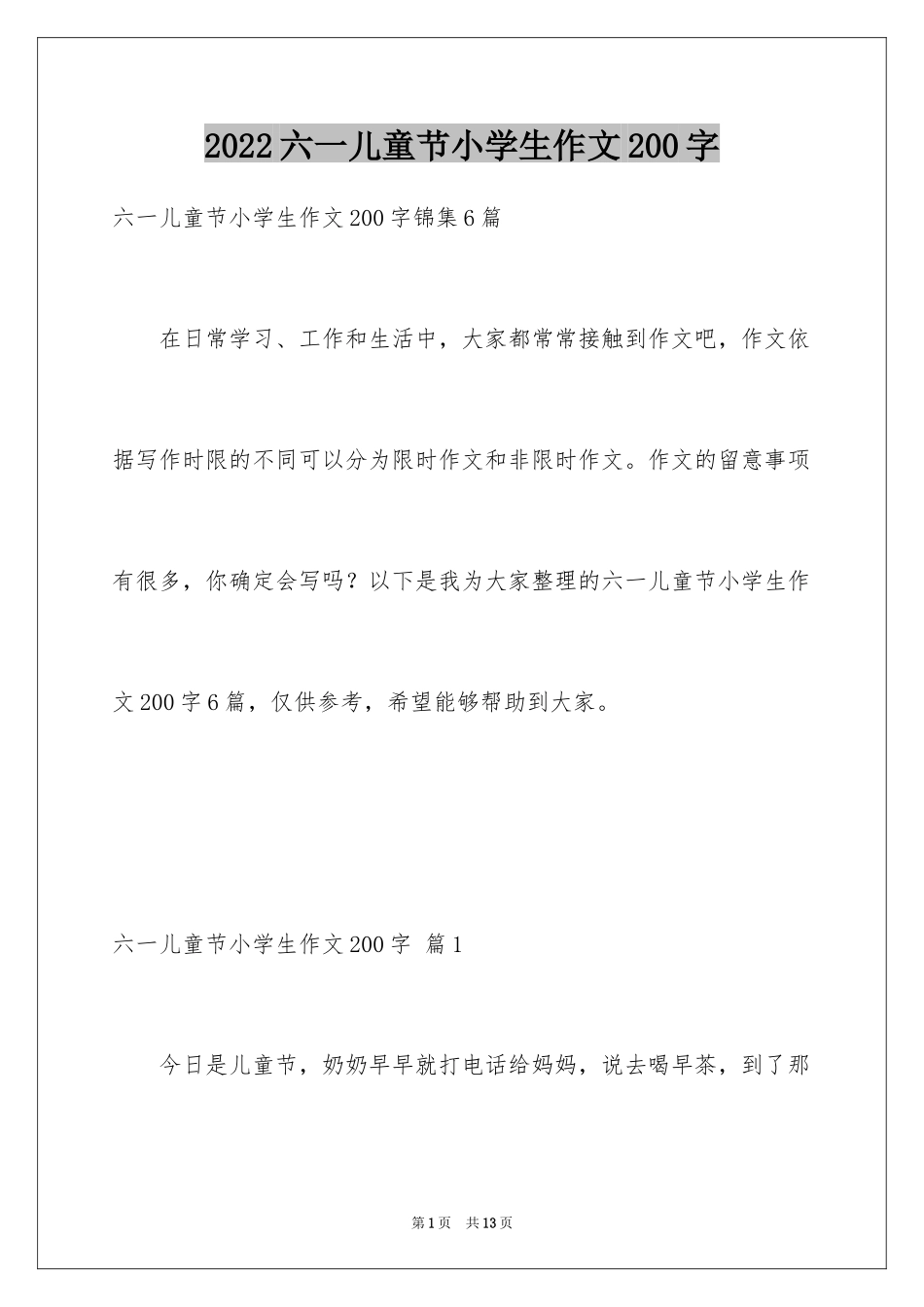 2022六一儿童节小学生作文200字

六一儿童节小学生作文200字锦集6篇

在日常学习、工作和生活中，大家都常常接触到作文吧，作文依据写作时限的不同可以分为限时作文和非限时作文。作文的留意事项有很多，你确定会写吗？以下是我为大家整理的六一儿童节小学生作文200字6篇，仅供参考，希望能够帮助到大家。

六一儿童节小学生作文200字 篇1

今日是儿童节，奶奶早早就打电话给妈妈，说去喝早茶，到了那

第1页 共13页